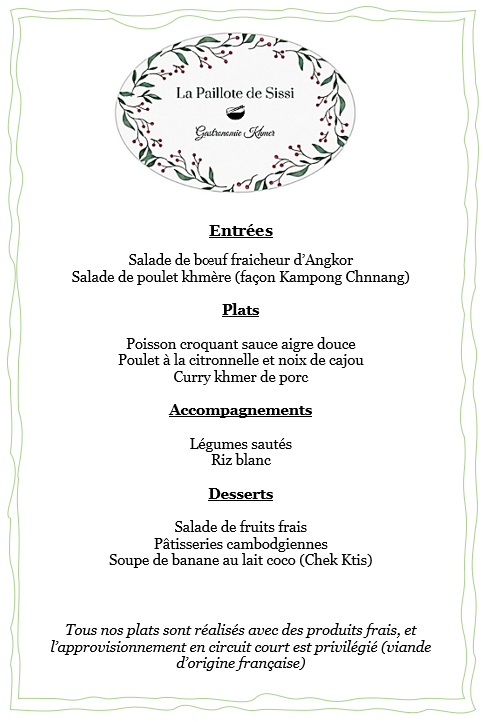 La Paillote de Sissi

Gastronomie Khmer

Entrées

Salade de bœuf fraicheur d'Angkor
Salade de poulet khmère (façon Kampong Chnnang)

Plats

Poisson croquant sauce aigre douce
Poulet à la citronnelle et noix de cajou
Curry khmer de porc

Accompagnements

Légumes sautés
Riz blanc

Desserts

Salade de fruits frais
Pâtisseries cambodgiennes
Soupe de banane au lait coco (Chek Ktis)

Tous nos plats sont réalisés avec des produits frais, et l'approvisionnement en circuit court est privilégié (viande d'origine française)